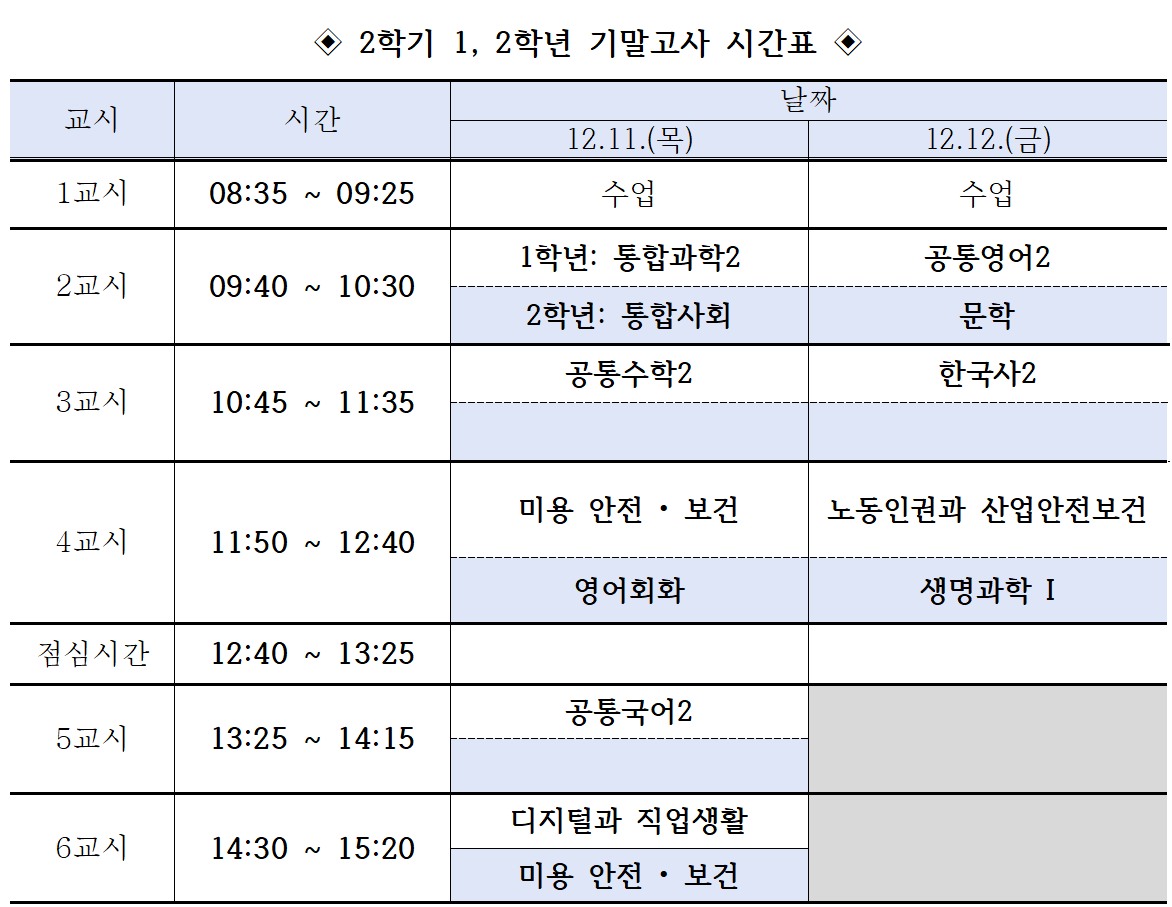 ◈ 2학기 1, 2학년 기말고사 시간표 ◈

| 교시 | 시간 | 날짜 |  |
|---|---|---|---|
|  |  | 12.11.(목) | 12.12.(금) |
| 1교시 | 08:35 ~ 09:25 | 수업 | 수업 |
| 2교시 | 09:40 ~ 10:30 | 1학년: 통합과학2 | 공통영어2 |
|  |  | 2학년: 통합사회 | 문학 |
| 3교시 | 10:45 ~ 11:35 | 공통수학2 | 한국사2 |
|  |  |  |  |
| 4교시 | 11:50 ~ 12:40 | 미용 안전 · 보건 | 노동인권과 산업안전보건 |
|  |  | 영어회화 | 생명과학 I |
| 점심시간 | 12:40 ~ 13:25 |  |  |
| 5교시 | 13:25 ~ 14:15 | 공통국어2 |  |
|  |  |  |  |
| 6교시 | 14:30 ~ 15:20 | 디지털과 직업생활 |  |
|  |  | 미용 안전 · 보건 |  |